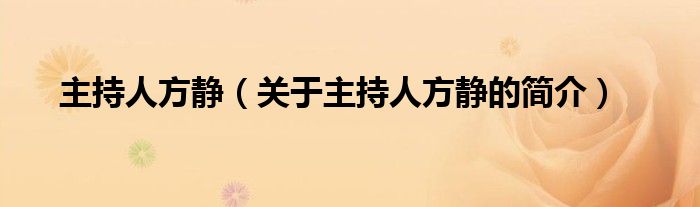 主持人方静（关于主持人方静的简介）